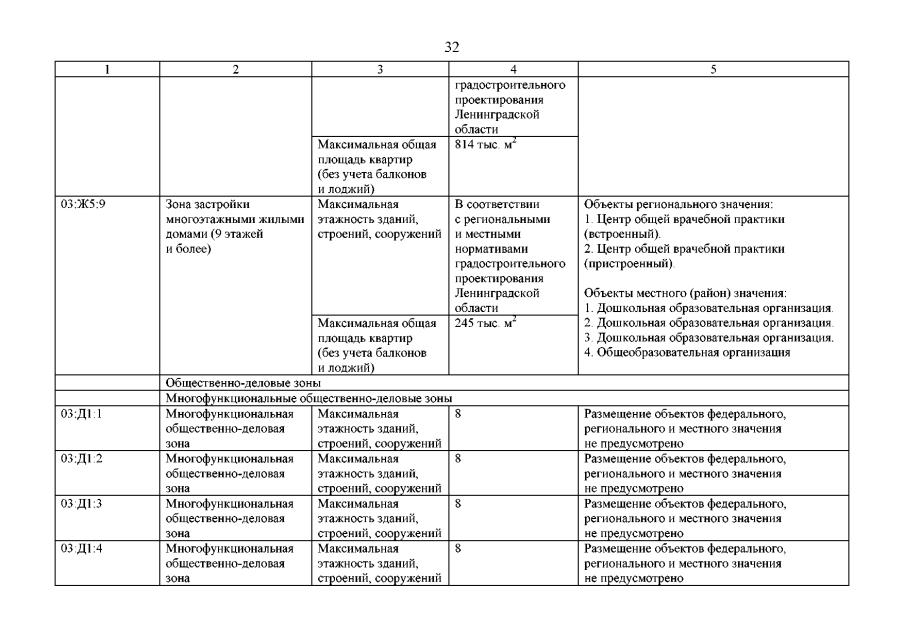 32

| 1 | 2 | 3 | 4 | 5 |
|---|---|---|---|---|
| | | | градостроительного проектирования Ленинградской области | |
| | | Максимальная общая площадь квартир (без учета балконов и лоджий) | 814 тыс. $м^2$ | |
| 03:Ж5:9 | Зона застройки многоэтажными жилыми домами (9 этажей и более) | Максимальная этажность зданий, строений, сооружений | В соответствии с региональными и местными нормативами градостроительного проектирования Ленинградской области | Объекты регионального значения: 1. Центр общей врачебной практики (встроенный). 2. Центр общей врачебной практики (пристроенный). Объекты местного (район) значения: 1. Дошкольная образовательная организация. 2. Дошкольная образовательная организация. 3. Дошкольная образовательная организация. 4. Общеобразовательная организация |
| | | Максимальная общая площадь квартир (без учета балконов и лоджий) | 245 тыс. $м^2$ | |
| | Общественно-деловые зоны | | | |
| | Многофункциональные общественно-деловые зоны | | | |
| 03:Д1:1 | Многофункциональная общественно-деловая зона | Максимальная этажность зданий, строений, сооружений | 8 | Размещение объектов федерального, регионального и местного значения не предусмотрено |
| 03:Д1:2 | Многофункциональная общественно-деловая зона | Максимальная этажность зданий, строений, сооружений | 8 | Размещение объектов федерального, регионального и местного значения не предусмотрено |
| 03:Д1:3 | Многофункциональная общественно-деловая зона | Максимальная этажность зданий, строений, сооружений | 8 | Размещение объектов федерального, регионального и местного значения не предусмотрено |
| 03:Д1:4 | Многофункциональная общественно-деловая зона | Максимальная этажность зданий, строений, сооружений | 8 | Размещение объектов федерального, регионального и местного значения не предусмотрено |